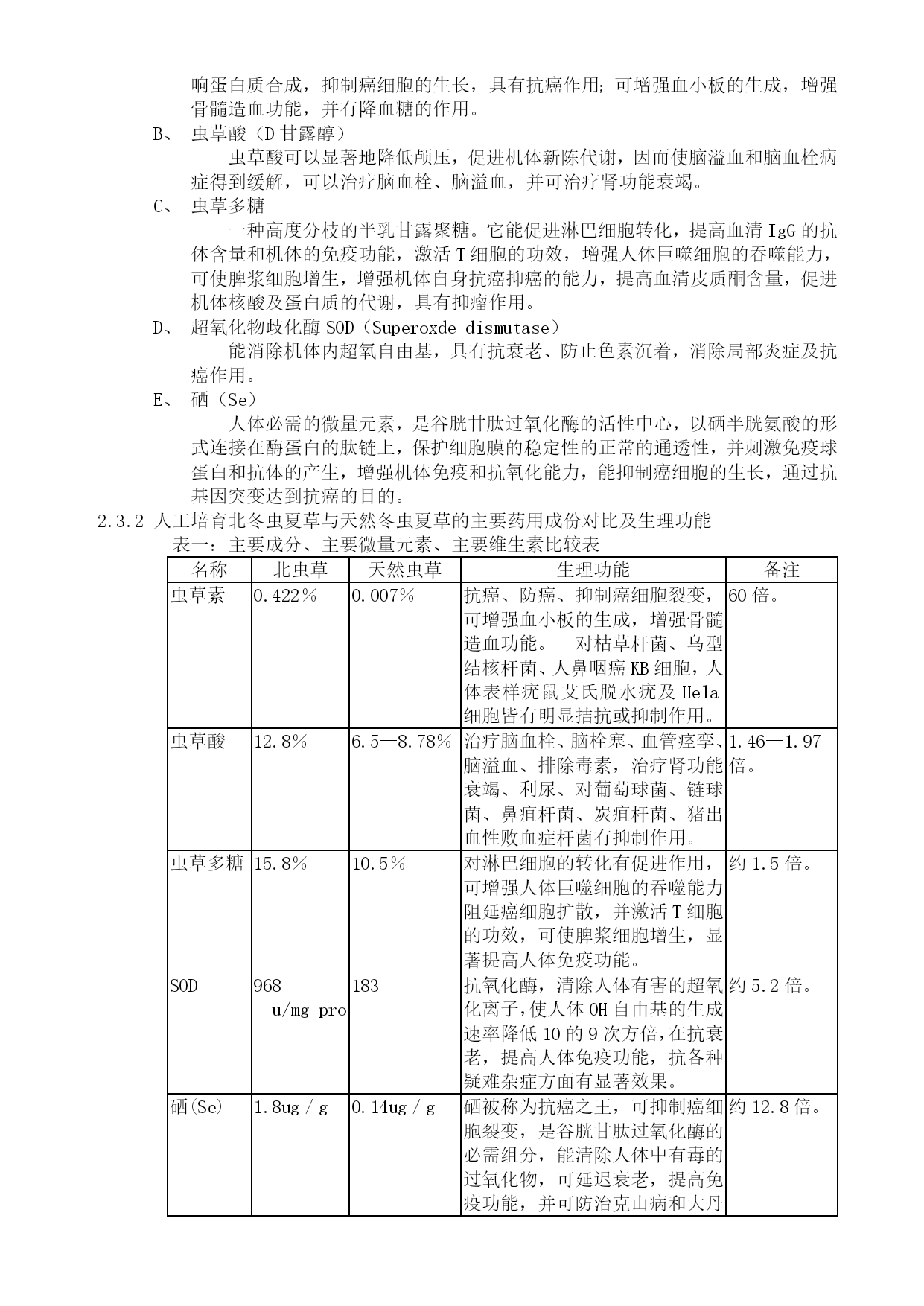 响蛋白质合成，抑制癌细胞的生长，具有抗癌作用；可增强血小板的生成，增强骨髓造血功能，并有降血糖的作用。

B、 虫草酸（D 甘露醇）

虫草酸可以显著地降低颅压，促进机体新陈代谢，因而使脑溢血和脑血栓病症得到缓解，可以治疗脑血栓、脑溢血，并可治疗肾功能衰竭。

C、 虫草多糖

一种高度分枝的半乳甘露聚糖。它能促进淋巴细胞转化，提高血清 IgG 的抗体含量和机体的免疫功能，激活 T 细胞的功效，增强人体巨噬细胞的吞噬能力，可使脾浆细胞增生，增强机体自身抗癌抑癌的能力，提高血清皮质酮含量，促进机体核酸及蛋白质的代谢，具有抑瘤作用。

D、 超氧化物歧化酶 SOD（Superoxde dismutase）

能消除机体内超氧自由基，具有抗衰老、防止色素沉着，消除局部炎症及抗癌作用。

E、 硒（Se）

人体必需的微量元素，是谷胱甘肽过氧化酶的活性中心，以硒半胱氨酸的形式连接在酶蛋白的肽链上，保护细胞膜的稳定性的正常的通透性，并刺激免疫球蛋白和抗体的产生，增强机体免疫和抗氧化能力，能抑制癌细胞的生长，通过抗基因突变达到抗癌的目的。

2.3.2 人工培育北冬虫夏草与天然冬虫夏草的主要药用成份对比及生理功能

表一：主要成分、主要微量元素、主要维生素比较表

| 名称 | 北虫草 | 天然虫草 | 生理功能 | 备注 |
|---|---|---|---|---|
| 虫草素 | 0.422% | 0.007% | 抗癌、防癌、抑制癌细胞裂变，可增强血小板的生成，增强骨髓造血功能。 对枯草杆菌、乌型结核杆菌、人鼻咽癌 KB 细胞，人体表样疣鼠艾氏脱水疣及 Hela 细胞皆有明显拮抗或抑制作用。 | 60 倍。 |
| 虫草酸 | 12.8% | 6.5—8.78% | 治疗脑血栓、脑栓塞、血管痉挛、脑溢血、排除毒素，治疗肾功能衰竭、利尿、对葡萄球菌、链球菌、鼻疽杆菌、炭疽杆菌、猪出血性败血症杆菌有抑制作用。 | 1.46—1.97 倍。 |
| 虫草多糖 | 15.8% | 10.5% | 对淋巴细胞的转化有促进作用，可增强人体巨噬细胞的吞噬能力阻延癌细胞扩散，并激活 T 细胞的功效，可使脾浆细胞增生，显著提高人体免疫功能。 | 约 1.5 倍。 |
| SOD | 968 u/mg pro | 183 | 抗氧化酶，清除人体有害的超氧化离子，使人体 OH 自由基的生成速率降低 10 的 9 次方倍，在抗衰老，提高人体免疫功能，抗各种疑难杂症方面有显著效果。 | 约 5.2 倍。 |
| 硒(Se) | 1.8ug / g | 0.14ug / g | 硒被称为抗癌之王，可抑制癌细胞裂变，是谷胱甘肽过氧化酶的必需组分，能清除人体中有毒的过氧化物，可延迟衰老，提高免疫功能，并可防治克山病和大丹 | 约 12.8 倍。 |